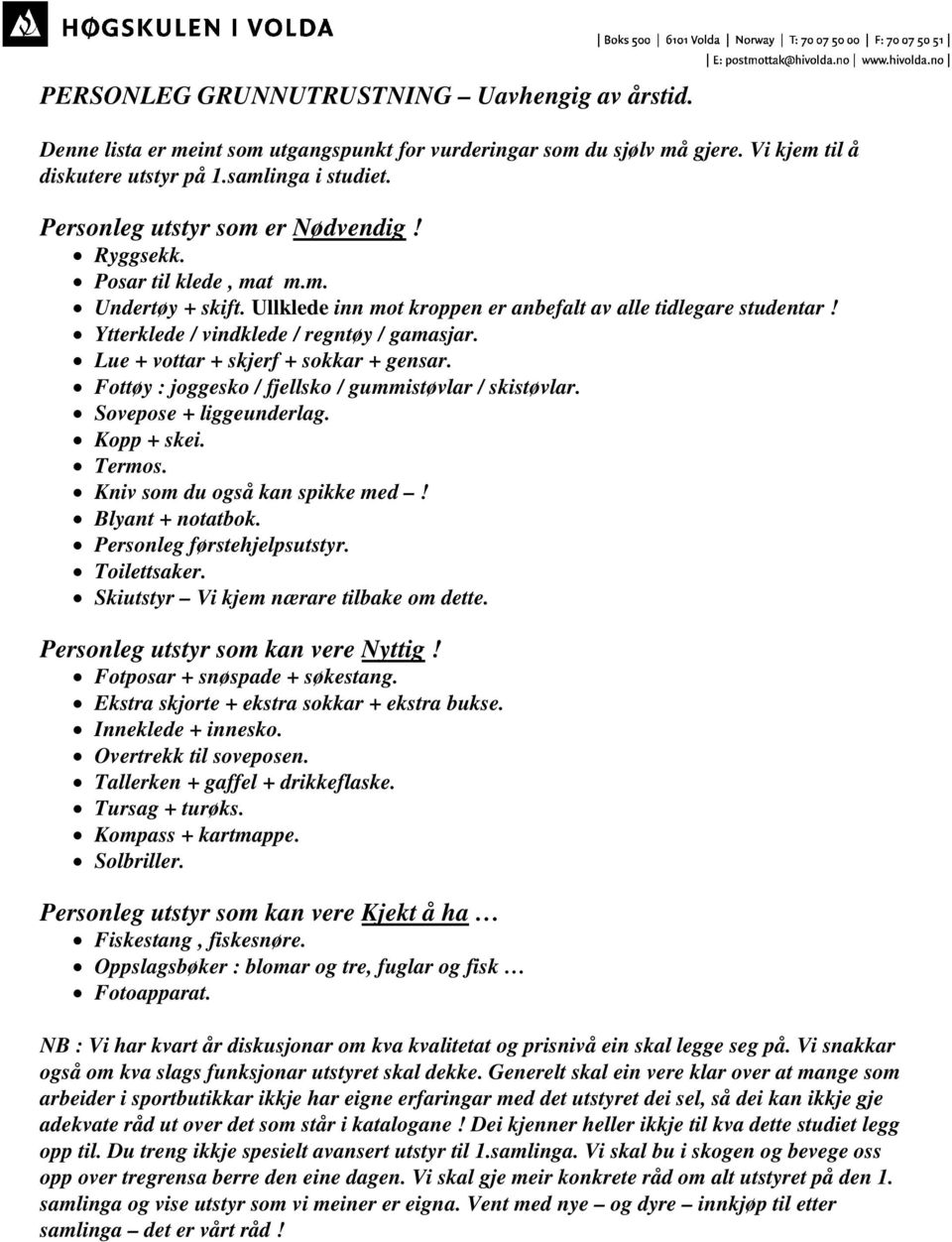 HØGSKULEN I VOLDA

| Boks 500 | 6101 Volda | Norway | T: 70 07 50 00 | F: 70 07 50 51 |
| E: postmottak@hivolda.no | www.hivolda.no |

PERSONLEG GRUNNUTRUSTNING – Uavhengig av årstid.

Denne lista er meint som utgangspunkt for vurderingar som du sjølv må gjere. Vi kjem til å diskutere utstyr på 1.samlinga i studiet.

Personleg utstyr som er Nødvendig !

- Ryggsekk.
- Posar til klede , mat m.m.
- Undertøy + skift. Ullklede inn mot kroppen er anbefalt av alle tidlegare studentar !
- Ytterklede / vindklede / regntøy / gamasjar.
- Lue + vottar + skjerf + sokkar + gensar.
- Fottøy : joggesko / fjellsko / gummistøvlar / skistøvlar.
- Sovepose + liggeunderlag.
- Kopp + skei.
- Termos.
- Kniv som du også kan spikke med – !
- Blyant + notatbok.
- Personleg førstehjelpsutstyr.
- Toilettsaker.
- Skiutstyr – Vi kjem nærare tilbake om dette.

Personleg utstyr som kan vere Nyttig !

- Fotposar + snøspade + søkestang.
- Ekstra skjorte + ekstra sokkar + ekstra bukse.
- Inneklede + innesko.
- Overtrekk til soveposen.
- Tallerken + gaffel + drikkeflaske.
- Tursag + turøks.
- Kompass + kartmappe.
- Solbriller.

Personleg utstyr som kan vere Kjekt å ha …

- Fiskestang , fiskesnøre.
- Oppslagsbøker : blomar og tre, fuglar og fisk …
- Fotoapparat.

NB : Vi har kvart år diskusjonar om kva kvalitetat og prisnivå ein skal legge seg på. Vi snakkar også om kva slags funksjonar utstyret skal dekke. Generelt skal ein vere klar over at mange som arbeider i sportbutikkar ikkje har eigne erfaringar med det utstyret dei sel, så dei kan ikkje gje adekvate råd ut over det som står i katalogane ! Dei kjenner heller ikkje til kva dette studiet legg opp til. Du treng ikkje spesielt avansert utstyr til 1.samlinga. Vi skal bu i skogen og bevege oss opp over tregrensa berre den eine dagen. Vi skal gje meir konkrete råd om alt utstyret på den 1. samlinga og vise utstyr som vi meiner er eigna. Vent med nye – og dyre – innkjøp til etter samlinga – det er vårt råd !